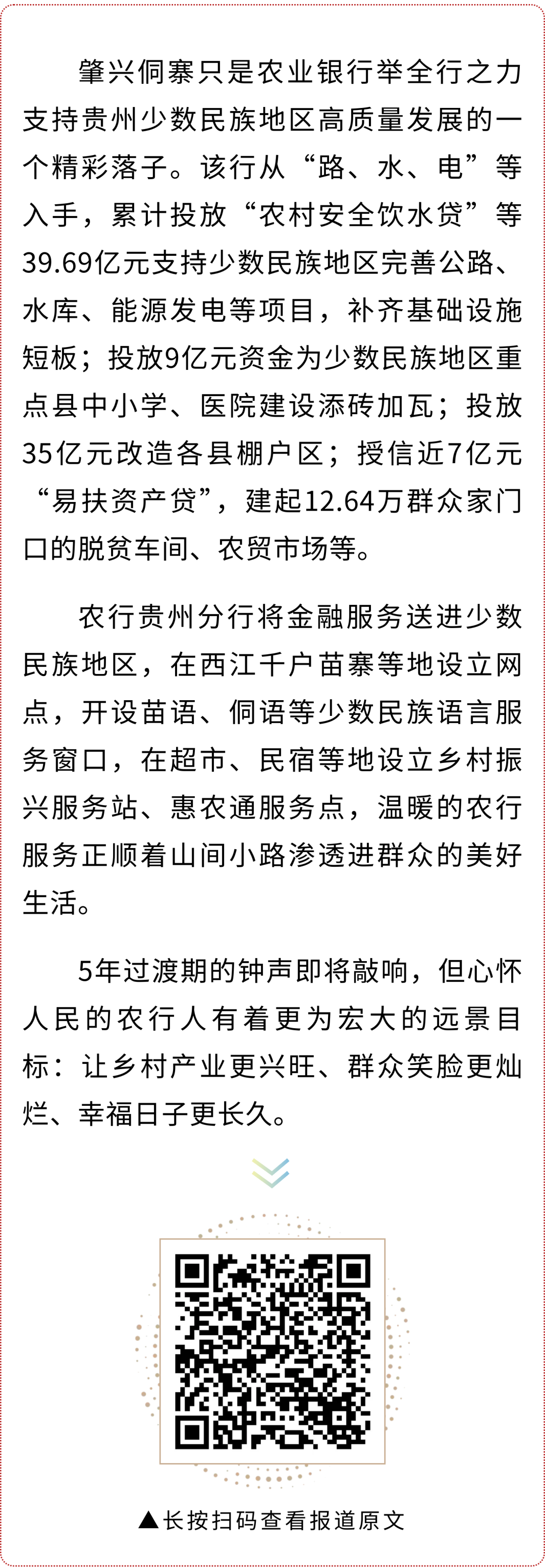 肇兴侗寨只是农业银行举全行之力支持贵州少数民族地区高质量发展的一个精彩落子。该行从“路、水、电”等入手，累计投放“农村安全饮水贷”等39.69亿元支持少数民族地区完善公路、水库、能源发电等项目，补齐基础设施短板；投放9亿元资金为少数民族地区重点县中小学、医院建设添砖加瓦；投放35亿元改造各县棚户区；授信近7亿元“易扶资产贷”，建起12.64万群众家门口的脱贫车间、农贸市场等。

农行贵州分行将金融服务送进少数民族地区，在西江千户苗寨等地设立网点，开设苗语、侗语等少数民族语言服务窗口，在超市、民宿等地设立乡村振兴服务站、惠农通服务点，温暖的农行服务正顺着山间小路渗透进群众的美好生活。

5年过渡期的钟声即将敲响，但心怀人民的农行人有着更为宏大的远景目标：让乡村产业更兴旺、群众笑脸更灿烂、幸福日子更长久。

▲长按扫码查看报道原文